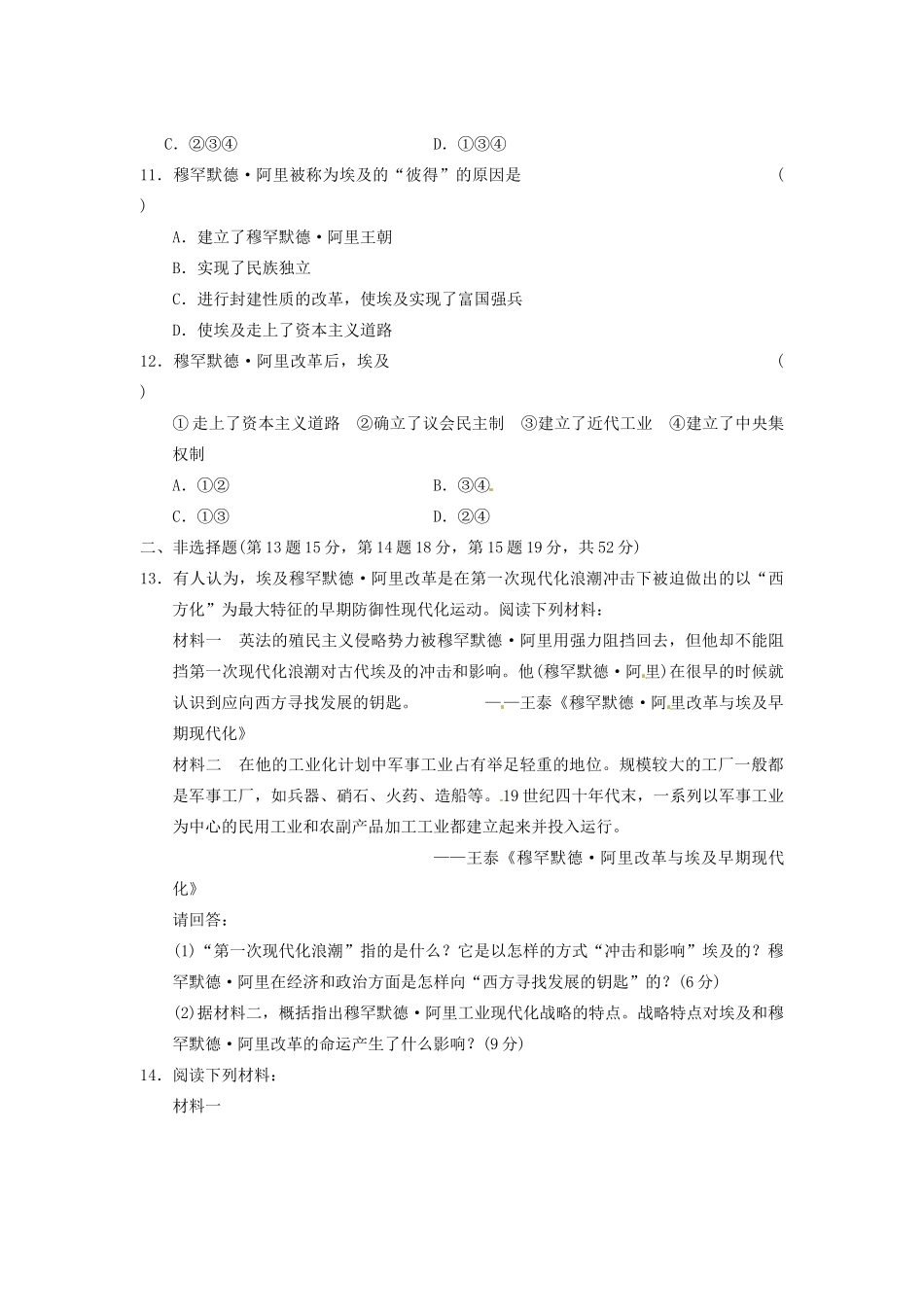 C．②③④　　　　　　　　　　D．①③④

11．穆罕默德·阿里被称为埃及的“彼得”的原因是　　　　　　　　　　　　　　　　　　(　　)

A．建立了穆罕默德·阿里王朝

B．实现了民族独立

C．进行封建性质的改革，使埃及实现了富国强兵

D．使埃及走上了资本主义道路

12．穆罕默德·阿里改革后，埃及　　　　　　　　　　　　　　　　　　　　　　　　　　(　　)

①走上了资本主义道路　②确立了议会民主制　③建立了近代工业　④建立了中央集权制

A．①②　　　　　　　　　　B．③④

C．①③　　　　　　　　　　D．②④

二、非选择题(第13题15分，第14题18分，第15题19分，共52分)

13．有人认为，埃及穆罕默德·阿里改革是在第一次现代化浪潮冲击下被迫做出的以“西方化”为最大特征的早期防御性现代化运动。阅读下列材料：

材料一　英法的殖民主义侵略势力被穆罕默德·阿里用强力阻挡回去，但他却不能阻挡第一次现代化浪潮对古代埃及的冲击和影响。他(穆罕默德·阿里)在很早的时候就认识到应向西方寻找发展的钥匙。　　——王泰《穆罕默德·阿里改革与埃及早期现代化》

材料二　在他的工业化计划中军事工业占有举足轻重的地位。规模较大的工厂一般都是军事工厂，如兵器、硝石、火药、造船等。19世纪四十年代末，一系列以军事工业为中心的民用工业和农副产品加工工业都建立起来并投入运行。

——王泰《穆罕默德·阿里改革与埃及早期现代化》

请回答：

(1)“第一次现代化浪潮”指的是什么？它是以怎样的方式“冲击和影响”埃及的？穆罕默德·阿里在经济和政治方面是怎样向“西方寻找发展的钥匙”的？(6分)

(2)据材料二，概括指出穆罕默德·阿里工业现代化战略的特点。战略特点对埃及和穆罕默德·阿里改革的命运产生了什么影响？(9分)

14．阅读下列材料：

材料一